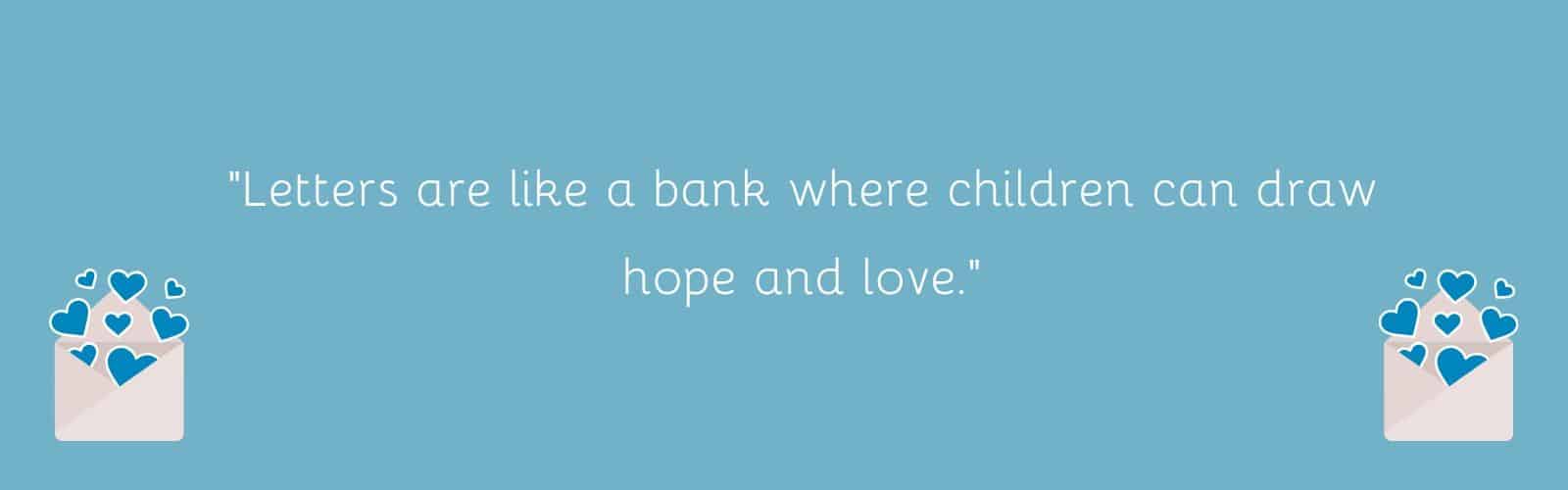 "Letters are like a bank where children can draw hope and love."